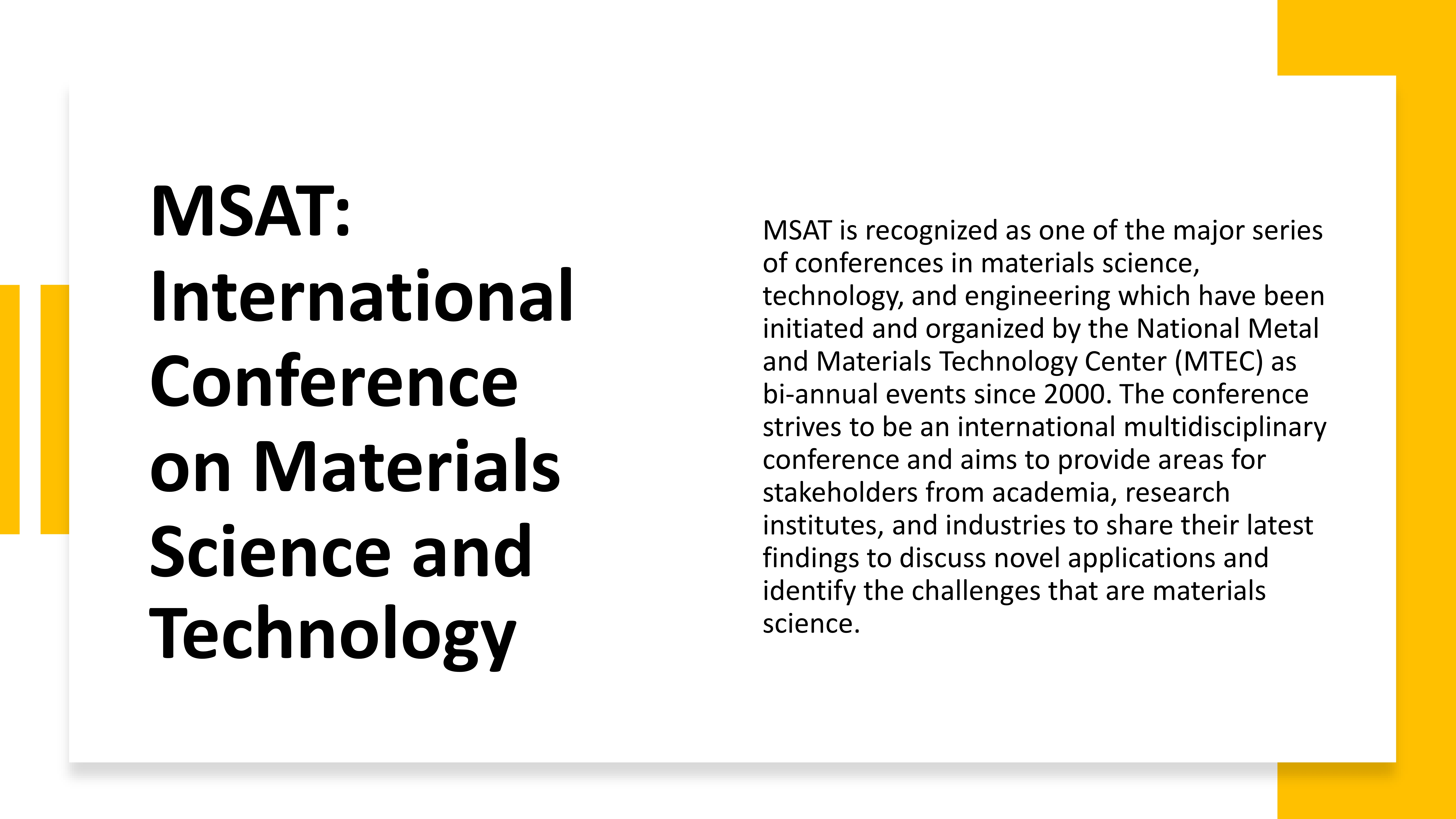 MSAT: International Conference on Materials Science and Technology

MSAT is recognized as one of the major series of conferences in materials science, technology, and engineering which have been initiated and organized by the National Metal and Materials Technology Center (MTEC) as bi-annual events since 2000. The conference strives to be an international multidisciplinary conference and aims to provide areas for stakeholders from academia, research institutes, and industries to share their latest findings to discuss novel applications and identify the challenges that are materials science.